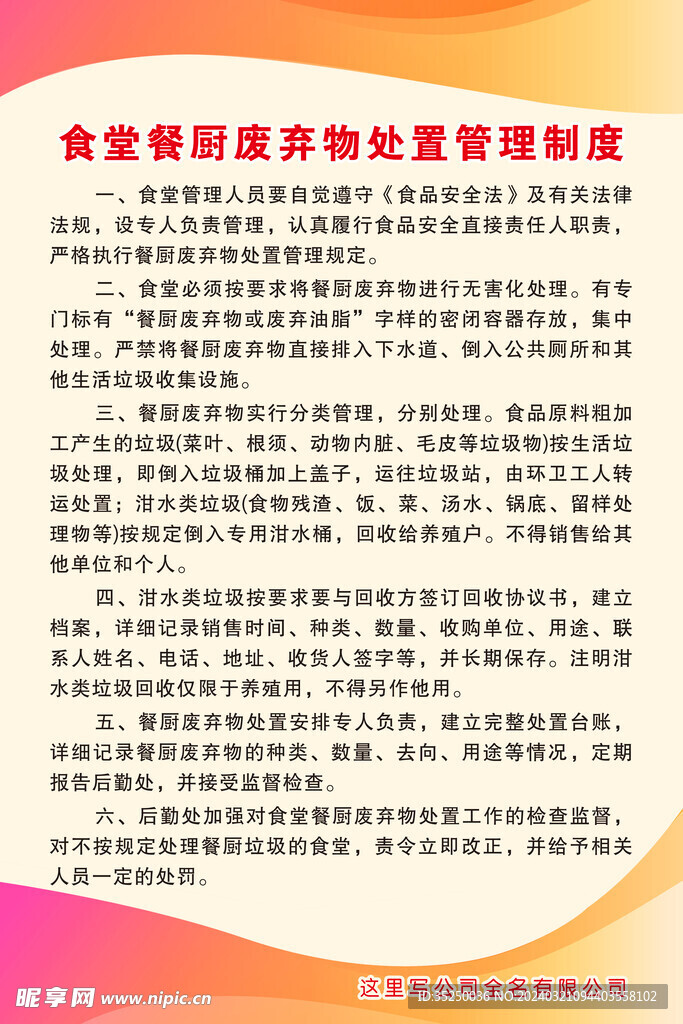 食堂餐厨废弃物处置管理制度

一、食堂管理人员要自觉遵守《食品安全法》及有关法律法规，设专人负责管理，认真履行食品安全直接责任人职责，严格执行餐厨废弃物处置管理规定。

二、食堂必须按要求将餐厨废弃物进行无害化处理。有专门标有“餐厨废弃物或废弃油脂”字样的密闭容器存放，集中处理。严禁将餐厨废弃物直接排入下水道、倒入公共厕所和其他生活垃圾收集设施。

三、餐厨废弃物实行分类管理，分别处理。食品原料粗加工产生的垃圾(菜叶、根须、动物内脏、毛皮等垃圾物)按生活垃圾处理，即倒入垃圾桶加上盖子，运往垃圾站，由环卫工人转运处置；泔水类垃圾(食物残渣、饭、菜、汤水、锅底、留样处理物等)按规定倒入专用泔水桶，回收给养殖户。不得销售给其他单位和个人。

四、泔水类垃圾按要求要与回收方签订回收协议书，建立档案，详细记录销售时间、种类、数量、收购单位、用途、联系人姓名、电话、地址、收货人签字等，并长期保存。注明泔水类垃圾回收仅限于养殖用，不得另作他用。

五、餐厨废弃物处置安排专人负责，建立完整处置台账，详细记录餐厨废弃物的种类、数量、去向、用途等情况，定期报告后勤处，并接受监督检查。

六、后勤处加强对食堂餐厨废弃物处置工作的检查监督，对不按规定处理餐厨垃圾的食堂，责令立即改正，并给予相关人员一定的处罚。

这里写公司全名有限公司

昵享网 www.nipic.cn

ID:35250036 NO:20240321094403558102